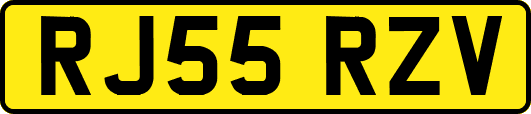 RJ55 RZV